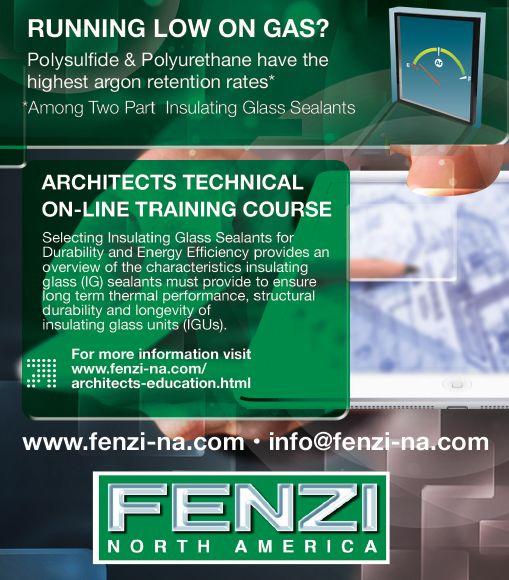 RUNNING LOW ON GAS?

Polysulfide & Polyurethane have the highest argon retention rates*

*Among Two Part Insulating Glass Sealants

ARCHITECTS TECHNICAL ON-LINE TRAINING COURSE

Selecting Insulating Glass Sealants for Durability and Energy Efficiency provides an overview of the characteristics insulating glass (IG) sealants must provide to ensure long term thermal performance, structural durability and longevity of insulating glass units (IGUs).

For more information visit
www.fenzi-na.com/
architects-education.html

www.fenzi-na.com • info@fenzi-na.com

FENZI
NORTH AMERICA